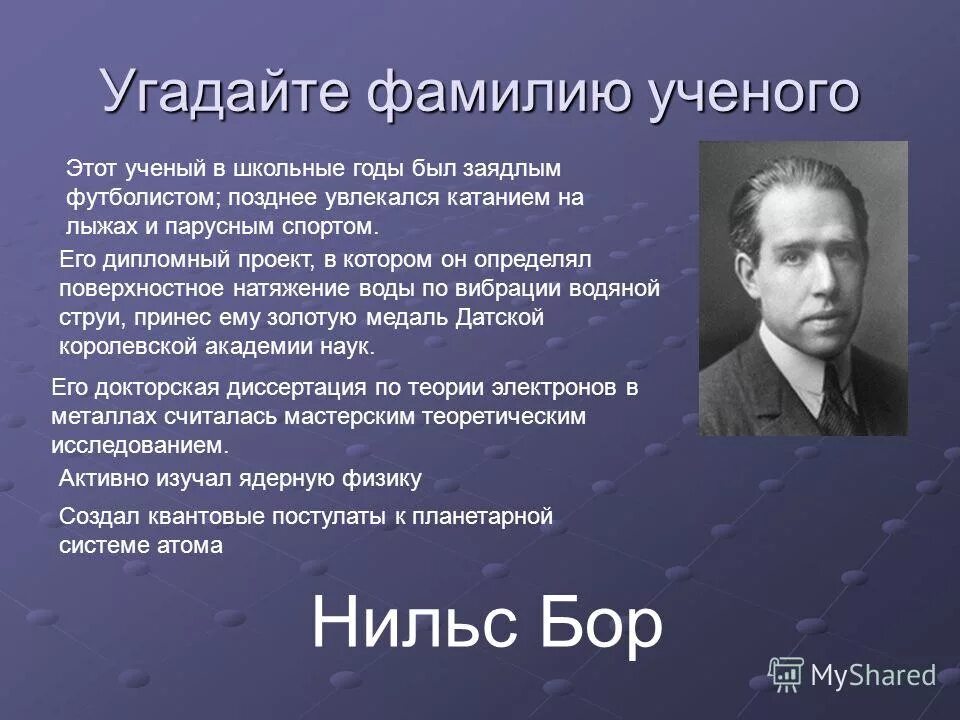 Угадайте фамилию ученого

Этот ученый в школьные годы был заядлым футболистом; позднее увлекался катанием на лыжах и парусным спортом.

Его дипломный проект, в котором он определял поверхностное натяжение воды по вибрации водяной струи, принес ему золотую медаль Датской королевской академии наук.

Его докторская диссертация по теории электронов в металлах считалась мастерским теоретическим исследованием.

Активно изучал ядерную физику

Создал квантовые постулаты к планетарной системе атома

Нильс Бор

MyShared